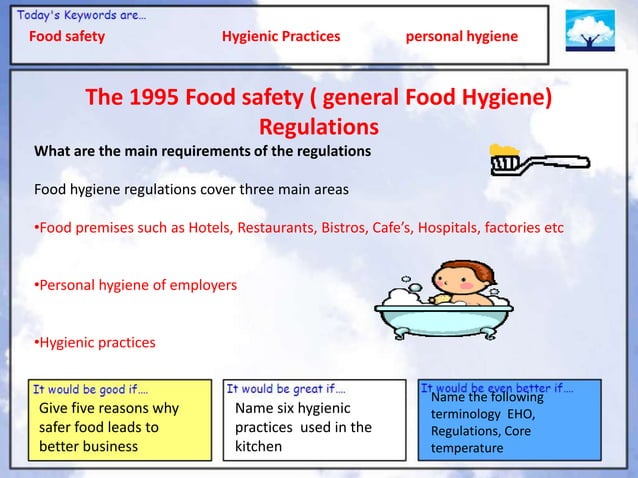 Today's Keywords are…

Food safety

Hygienic Practices

personal hygiene

The 1995 Food safety ( general Food Hygiene) Regulations

What are the main requirements of the regulations

Food hygiene regulations cover three main areas

•Food premises such as Hotels, Restaurants, Bistros, Cafe's, Hospitals, factories etc

•Personal hygiene of employers

•Hygienic practices

It would be good if….

Give five reasons why safer food leads to better business

It would be great if….

Name six hygienic practices used in the kitchen

It would be even better if….

Name the following terminology EHO, Regulations, Core temperature